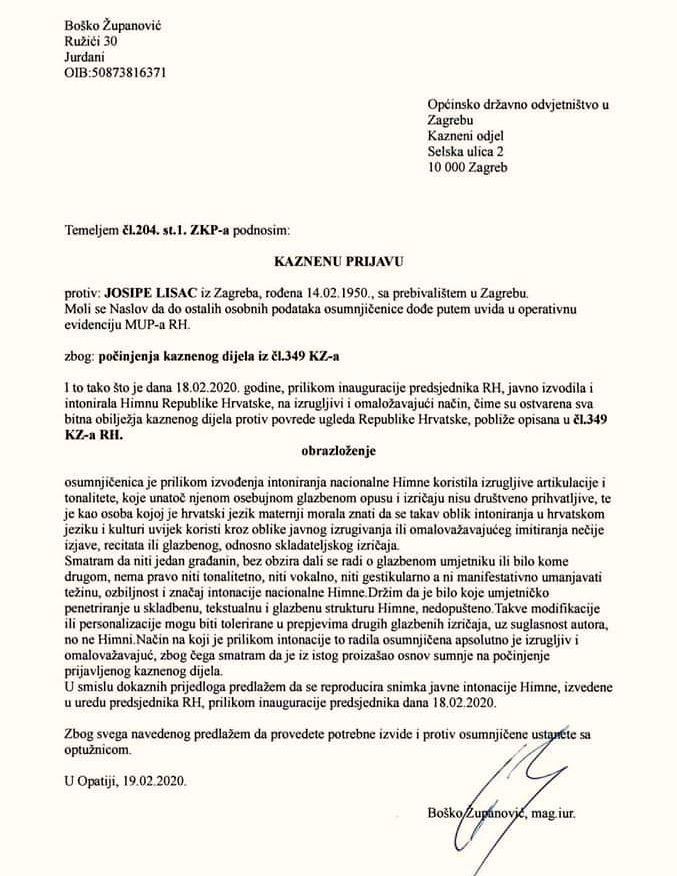 Boško Županović
Ružići 30
Jurdani
OIB:50873816371

Općinsko državno odvjetništvo u Zagrebu
Kazneni odjel
Selska ulica 2
10 000 Zagreb

Temeljem čl.204. st.1. ZKP-a podnosim:

KAZNENU PRIJAVU

protiv: JOSIPE LISAC iz Zagreba, rođena 14.02.1950., sa prebivalištem u Zagrebu.
Moli se Naslov da do ostalih osobnih podataka osumnjičenice dođe putem uvida u operativnu evidenciju MUP-a RH.

zbog: počinjenja kaznenog dijela iz čl.349 KZ-a

I to tako što je dana 18.02.2020. godine, prilikom inauguracije predsjednika RH, javno izvodila i intonirala Himnu Republike Hrvatske, na izrugljivi i omaložavajući način, čime su ostvarena sva bitna obilježja kaznenog dijela protiv povrede ugleda Republike Hrvatske, pobliže opisana u čl.349 KZ-a RH.

obrazloženje

osumnjičenica je prilikom izvođenja intoniranja nacionalne Himne koristila izrugljive artikulacije i tonalitete, koje unatoč njenom osebujnom glazbenom opusu i izričaju nisu društveno prihvatljive, te je kao osoba kojoj je hrvatski jezik materinji morala znati da se takav oblik intoniranja u hrvatskom jeziku i kulturi uvijek koristi kroz oblike javnog izrugivanja ili omalovažavajućeg imitiranja nečije izjave, recitata ili glazbenog, odnosno skladateljskog izričaja.
Smatram da niti jedan građanin, bez obzira dali se radi o glazbenom umjetniku ili bilo kome drugom, nema pravo niti tonalitetno, niti vokalno, niti gestikularno a ni manifestativno umanjavati težinu, ozbiljnost i značaj intonacije nacionalne Himne.Držim da je bilo koje umjetničko penetriranje u skladbenu, tekstualnu i glazbenu strukturu Himne, nedopušteno.Takve modifikacije ili personalizacije mogu biti tolerirane u prepjevima drugih glazbenih izričaja, uz suglasnost autora, no ne Himni.Način na koji je prilikom intonacije to radila osumnjičena apsolutno je izrugljiv i omalovažavajuć, zbog čega smatram da je iz istog proizašao osnov sumnje na počinjenje prijavljenog kaznenog dijela.
U smislu dokaznih prijedloga predlažem da se reproducira snimka javne intonacije Himne, izvedene u uredu predsjednika RH, prilikom inauguracije predsjednika dana 18.02.2020.

Zbog svega navedenog predlažem da provedete potrebne izvide i protiv osumnjičene ustanete sa optužnicom.

U Opatiji, 19.02.2020.

Boško Županović, mag.iur.